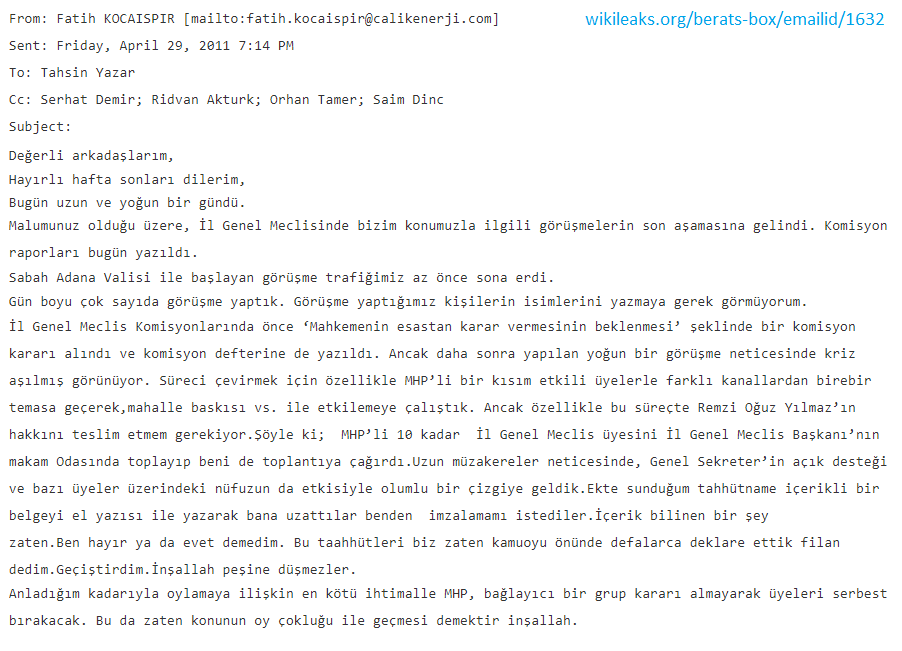 From: Fatih KOCAISPIR [mailto:fatih.kocaispir@calikenerji.com]

wikileaks.org/berats-box/emailid/1632

Sent: Friday, April 29, 2011 7:14 PM

To: Tahsin Yazar

Cc: Serhat Demir; Ridvan Akturk; Orhan Tamer; Saim Dinc

Subject:

Değerli arkadaşlarım,
Hayırlı hafta sonları dilerim,
Bugün uzun ve yoğun bir gündü.
Malumunuz olduğu üzere, İl Genel Meclisinde bizim konumuzla ilgili görüşmelerin son aşamasına gelindi. Komisyon raporları bugün yazıldı.
Sabah Adana Valisi ile başlayan görüşme trafiğimiz az önce sona erdi.
Gün boyu çok sayıda görüşme yaptık. Görüşme yaptığımız kişilerin isimlerini yazmaya gerek görmüyorum.
İl Genel Meclis Komisyonlarında önce 'Mahkemenin esastan karar vermesinin beklenmesi' şeklinde bir komisyon kararı alındı ve komisyon defterine de yazıldı. Ancak daha sonra yapılan yoğun bir görüşme neticesinde kriz aşılmış görünüyor. Süreci çevirmek için özellikle MHP'li bir kısım etkili üyelerle farklı kanallardan birebir temasa geçerek,mahalle baskısı vs. ile etkilemeye çalıştık. Ancak özellikle bu süreçte Remzi Oğuz Yılmaz'ın hakkını teslim etmem gerekiyor.Şöyle ki; MHP'li 10 kadar İl Genel Meclis üyesini İl Genel Meclis Başkanı'nın makam Odasında toplayıp beni de toplantıya çağırdı.Uzun müzakereler neticesinde, Genel Sekreter'in açık desteği ve bazı üyeler üzerindeki nüfuzun da etkisiyle olumlu bir çizgiye geldik.Ekte sunduğum tahhütname içerikli bir belgeyi el yazısı ile yazarak bana uzattılar benden imzalamamı istediler.İçerik bilinen bir şey zaten.Ben hayır ya da evet demedim. Bu taahhütleri biz zaten kamuoyu önünde defalarca deklare ettik filan dedim.Geçiştirdim.İnşallah peşine düşmezler.
Anladığım kadarıyla oylamaya ilişkin en kötü ihtimalle MHP, bağlayıcı bir grup kararı almayarak üyeleri serbest bırakacak. Bu da zaten konunun oy çokluğu ile geçmesi demektir inşallah.